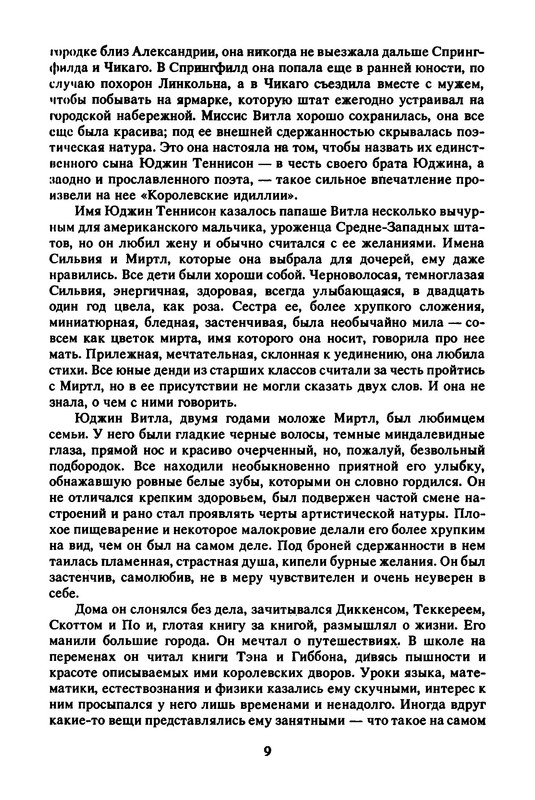 городке близ Александрии, она никогда не выезжала дальше Спрингфилда и Чикаго. В Спрингфилд она попала еще в ранней юности, по случаю похорон Линкольна, а в Чикаго съездила вместе с мужем, чтобы побывать на ярмарке, которую штат ежегодно устраивал на городской набережной. Миссис Витла хорошо сохранилась, она все еще была красива; под ее внешней сдержанностью скрывалась поэтическая натура. Это она настояла на том, чтобы назвать их единственного сына Юджин Теннисон — в честь своего брата Юджина, а заодно и прославленного поэта, — такое сильное впечатление произвели на нее «Королевские идиллии».

Имя Юджин Теннисон казалось папаше Витла несколько вычурным для американского мальчика, уроженца Средне-Западных штатов, но он любил жену и обычно считался с ее желаниями. Имена Сильвия и Миртл, которые она выбрала для дочерей, ему даже нравились. Все дети были хороши собой. Черноволосая, темноглазая Сильвия, энергичная, здоровая, всегда улыбающаяся, в двадцать один год цвела, как роза. Сестра ее, более хрупкого сложения, миниатюрная, бледная, застенчивая, была необычайно мила — совсем как цветок мирта, имя которого она носит, говорила про нее мать. Прилежная, мечтательная, склонная к уединению, она любила стихи. Все юные денди из старших классов считали за честь пройтись с Миртл, но в ее присутствии не могли сказать двух слов. И она не знала, о чем с ними говорить.

Юджин Витла, двумя годами моложе Миртл, был любимцем семьи. У него были гладкие черные волосы, темные миндалевидные глаза, прямой нос и красиво очерченный, но, пожалуй, безвольный подбородок. Все находили необыкновенно приятной его улыбку, обнажавшую ровные белые зубы, которыми он словно гордился. Он не отличался крепким здоровьем, был подвержен частой смене настроений и рано стал проявлять черты артистической натуры. Плохое пищеварение и некоторое малокровие делали его более хрупким на вид, чем он был на самом деле. Под броней сдержанности в нем таилась пламенная, страстная душа, кипели бурные желания. Он был застенчив, самолюбив, не в меру чувствителен и очень неуверен в себе.

Дома он слонялся без дела, зачитывался Диккенсом, Теккереем, Скоттом и По и, глотая книгу за книгой, размышлял о жизни. Его манили большие города. Он мечтал о путешествиях. В школе на переменах он читал книги Тэна и Гиббона, дивясь пышности и красоте описываемых ими королевских дворов. Уроки языка, математики, естествознания и физики казались ему скучными, интерес к ним просыпался у него лишь временами и ненадолго. Иногда вдруг какие-то вещи представлялись ему занятными — что такое на самом

9